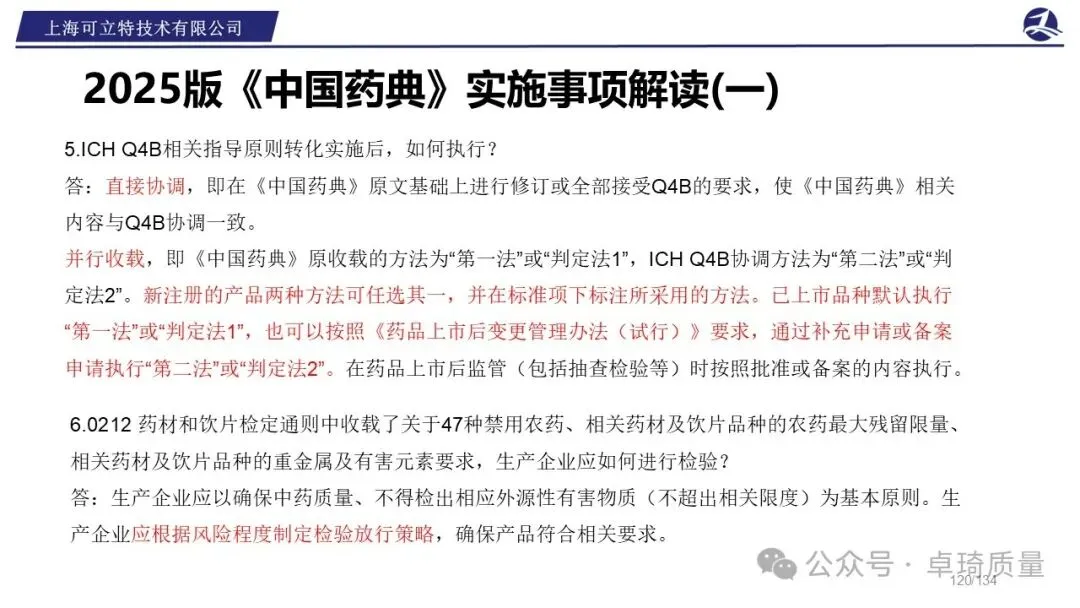 上海可立特技术有限公司

2025版《中国药典》实施事项解读(一)

5.ICH Q4B相关指导原则转化实施后，如何执行？

答：直接协调，即在《中国药典》原文基础上进行修订或全部接受Q4B的要求，使《中国药典》相关内容与Q4B协调一致。

并行收载，即《中国药典》原收载的方法为“第一法”或“判定法1”，ICH Q4B协调方法为“第二法”或“判定法2”。新注册的产品两种方法可任选其一，并在标准项下标注所采用的方法。已上市品种默认执行“第一法”或“判定法1”，也可以按照《药品上市后变更管理办法（试行）》要求，通过补充申请或备案申请执行“第二法”或“判定法2”。在药品上市后监管（包括抽查检验等）时按照批准或备案的内容执行。

6.0212 药材和饮片检定通则中收载了关于47种禁用农药、相关药材及饮片品种的农药最大残留限量、相关药材及饮片品种的重金属及有害元素要求，生产企业应如何进行检验？

答：生产企业应以确保中药质量、不得检出相应外源性有害物质（不超出相关限度）为基本原则。生产企业应根据风险程度制定检验放行策略，确保产品符合相关要求。

120/134

公众号 · 卓琦质量